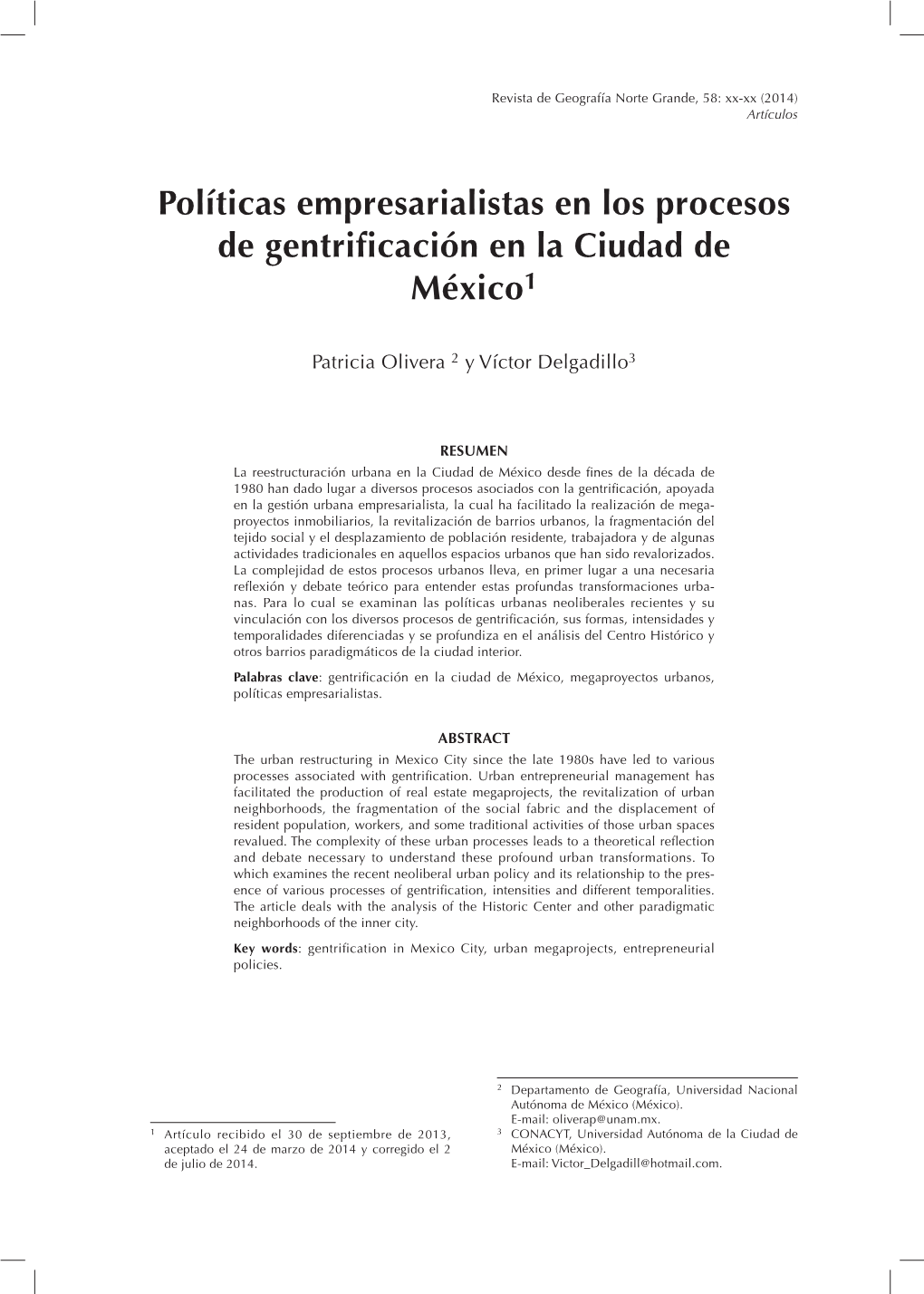 Revista de Geografía Norte Grande, 58: xx-xx (2014)
Artículos

Políticas empresarialistas en los procesos de gentrificación en la Ciudad de México$^1$

Patricia Olivera $^2$ y Víctor Delgadillo$^3$

RESUMEN

La reestructuración urbana en la Ciudad de México desde fines de la década de 1980 han dado lugar a diversos procesos asociados con la gentrificación, apoyada en la gestión urbana empresarialista, la cual ha facilitado la realización de megaproyectos inmobiliarios, la revitalización de barrios urbanos, la fragmentación del tejido social y el desplazamiento de población residente, trabajadora y de algunas actividades tradicionales en aquellos espacios urbanos que han sido revalorizados. La complejidad de estos procesos urbanos lleva, en primer lugar a una necesaria reflexión y debate teórico para entender estas profundas transformaciones urbanas. Para lo cual se examinan las políticas urbanas neoliberales recientes y su vinculación con los diversos procesos de gentrificación, sus formas, intensidades y temporalidades diferenciadas y se profundiza en el análisis del Centro Histórico y otros barrios paradigmáticos de la ciudad interior.

Palabras clave: gentrificación en la ciudad de México, megaproyectos urbanos, políticas empresarialistas.

ABSTRACT

The urban restructuring in Mexico City since the late 1980s have led to various processes associated with gentrification. Urban entrepreneurial management has facilitated the production of real estate megaprojects, the revitalization of urban neighborhoods, the fragmentation of the social fabric and the displacement of resident population, workers, and some traditional activities of those urban spaces revalued. The complexity of these urban processes leads to a theoretical reflection and debate necessary to understand these profound urban transformations. To which examines the recent neoliberal urban policy and its relationship to the presence of various processes of gentrification, intensities and different temporalities. The article deals with the analysis of the Historic Center and other paradigmatic neighborhoods of the inner city.

Key words: gentrification in Mexico City, urban megaprojects, entrepreneurial policies.

$^1$ Artículo recibido el 30 de septiembre de 2013, aceptado el 24 de marzo de 2014 y corregido el 2 de julio de 2014.

$^2$ Departamento de Geografía, Universidad Nacional Autónoma de México (México).
E-mail: oliverap@unam.mx.
$^3$ CONACYT, Universidad Autónoma de la Ciudad de México (México).
E-mail: Victor_Delgadill@hotmail.com.